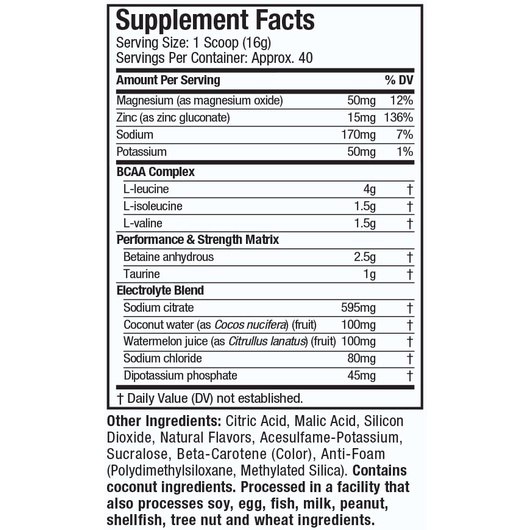 Supplement Facts
Serving Size: 1 Scoop (16g)
Servings Per Container: Approx. 40

| Amount Per Serving | | % DV |
|---|---|---|
| Magnesium (as magnesium oxide) | 50mg | 12% |
| Zinc (as zinc gluconate) | 15mg | 136% |
| Sodium | 170mg | 7% |
| Potassium | 50mg | 1% |
| BCAA Complex | | |
| L-leucine | 4g | † |
| L-isoleucine | 1.5g | † |
| L-valine | 1.5g | † |
| Performance & Strength Matrix | | |
| Betaine anhydrous | 2.5g | † |
| Taurine | 1g | † |
| Electrolyte Blend | | |
| Sodium citrate | 595mg | † |
| Coconut water (as Cocos nucifera) (fruit) | 100mg | † |
| Watermelon juice (as Citrullus lanatus) (fruit) | 100mg | † |
| Sodium chloride | 80mg | † |
| Dipotassium phosphate | 45mg | † |

† Daily Value (DV) not established.

Other Ingredients: Citric Acid, Malic Acid, Silicon Dioxide, Natural Flavors, Acesulfame-Potassium, Sucralose, Beta-Carotene (Color), Anti-Foam (Polydimethylsiloxane, Methylated Silica). Contains coconut ingredients. Processed in a facility that also processes soy, egg, fish, milk, peanut, shellfish, tree nut and wheat ingredients.